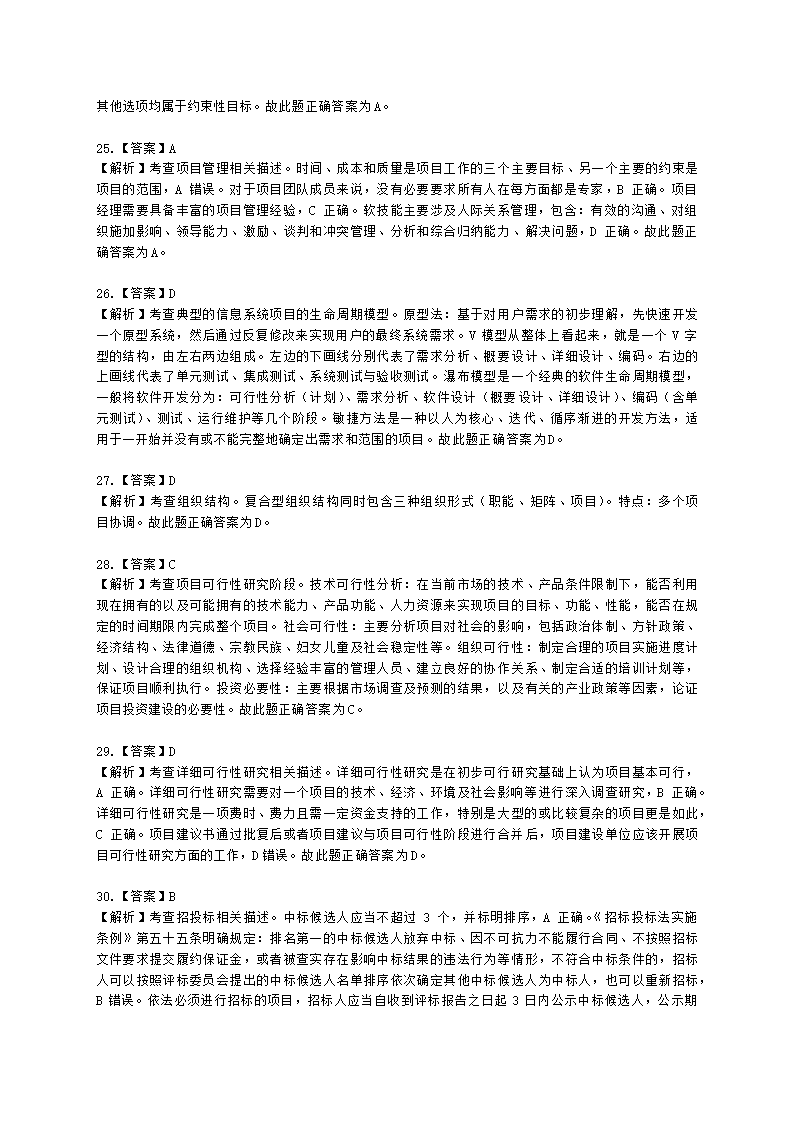 其他选项均属于约束性目标。故此题正确答案为A。

25.【答案】A
【解析】考查项目管理相关描述。时间、成本和质量是项目工作的三个主要目标、另一个主要的约束是项目的范围，A 错误。对于项目团队成员来说，没有必要要求所有人在每方面都是专家，B 正确。项目经理需要具备丰富的项目管理经验，C 正确。软技能主要涉及人际关系管理，包含：有效的沟通、对组织施加影响、领导能力、激励、谈判和冲突管理、分析和综合归纳能力、解决问题，D 正确。故此题正确答案为A。

26.【答案】D
【解析】考查典型的信息系统项目的生命周期模型。原型法：基于对用户需求的初步理解，先快速开发一个原型系统，然后通过反复修改来实现用户的最终系统需求。V 模型从整体上看起来，就是一个 V 字型的结构，由左右两边组成。左边的下画线分别代表了需求分析、概要设计、详细设计、编码。右边的上画线代表了单元测试、集成测试、系统测试与验收测试。瀑布模型是一个经典的软件生命周期模型，一般将软件开发分为：可行性分析（计划）、需求分析、软件设计（概要设计、详细设计）、编码（含单元测试）、测试、运行维护等几个阶段。敏捷方法是一种以人为核心、迭代、循序渐进的开发方法，适用于一开始并没有或不能完整地确定出需求和范围的项目。故此题正确答案为D。

27.【答案】D
【解析】考查组织结构。复合型组织结构同时包含三种组织形式（职能、矩阵、项目）。特点：多个项目协调。故此题正确答案为D。

28.【答案】C
【解析】考查项目可行性研究阶段。技术可行性分析：在当前市场的技术、产品条件限制下，能否利用现在拥有的以及可能拥有的技术能力、产品功能、人力资源来实现项目的目标、功能、性能，能否在规定的时间期限内完成整个项目。社会可行性：主要分析项目对社会的影响，包括政治体制、方针政策、经济结构、法律道德、宗教民族、妇女儿童及社会稳定性等。组织可行性：制定合理的项目实施进度计划、设计合理的组织机构、选择经验丰富的管理人员、建立良好的协作关系、制定合适的培训计划等，保证项目顺利执行。投资必要性：主要根据市场调查及预测的结果，以及有关的产业政策等因素，论证项目投资建设的必要性。故此题正确答案为C。

29.【答案】D
【解析】考查详细可行性研究相关描述。详细可行性研究是在初步可行研究基础上认为项目基本可行，A 正确。详细可行性研究需要对一个项目的技术、经济、环境及社会影响等进行深入调查研究，B 正确。详细可行性研究是一项费时、费力且需一定资金支持的工作，特别是大型的或比较复杂的项目更是如此，C 正确。项目建议书通过批复后或者项目建议与项目可行性阶段进行合并后，项目建设单位应该开展项目可行性研究方面的工作，D 错误。故此题正确答案为D。

30.【答案】B
【解析】考查招投标相关描述。中标候选人应当不超过 3 个，并标明排序，A 正确。《招标投标法实施条例》第五十五条明确规定：排名第一的中标候选人放弃中标、因不可抗力不能履行合同、不按照招标文件要求提交履约保证金，或者被查实存在影响中标结果的违法行为等情形，不符合中标条件的，招标人可以按照评标委员会提出的中标候选人名单排序依次确定其他中标候选人为中标人，也可以重新招标，B 错误。依法必须进行招标的项目，招标人应当自收到评标报告之日起 3 日内公示中标候选人，公示期